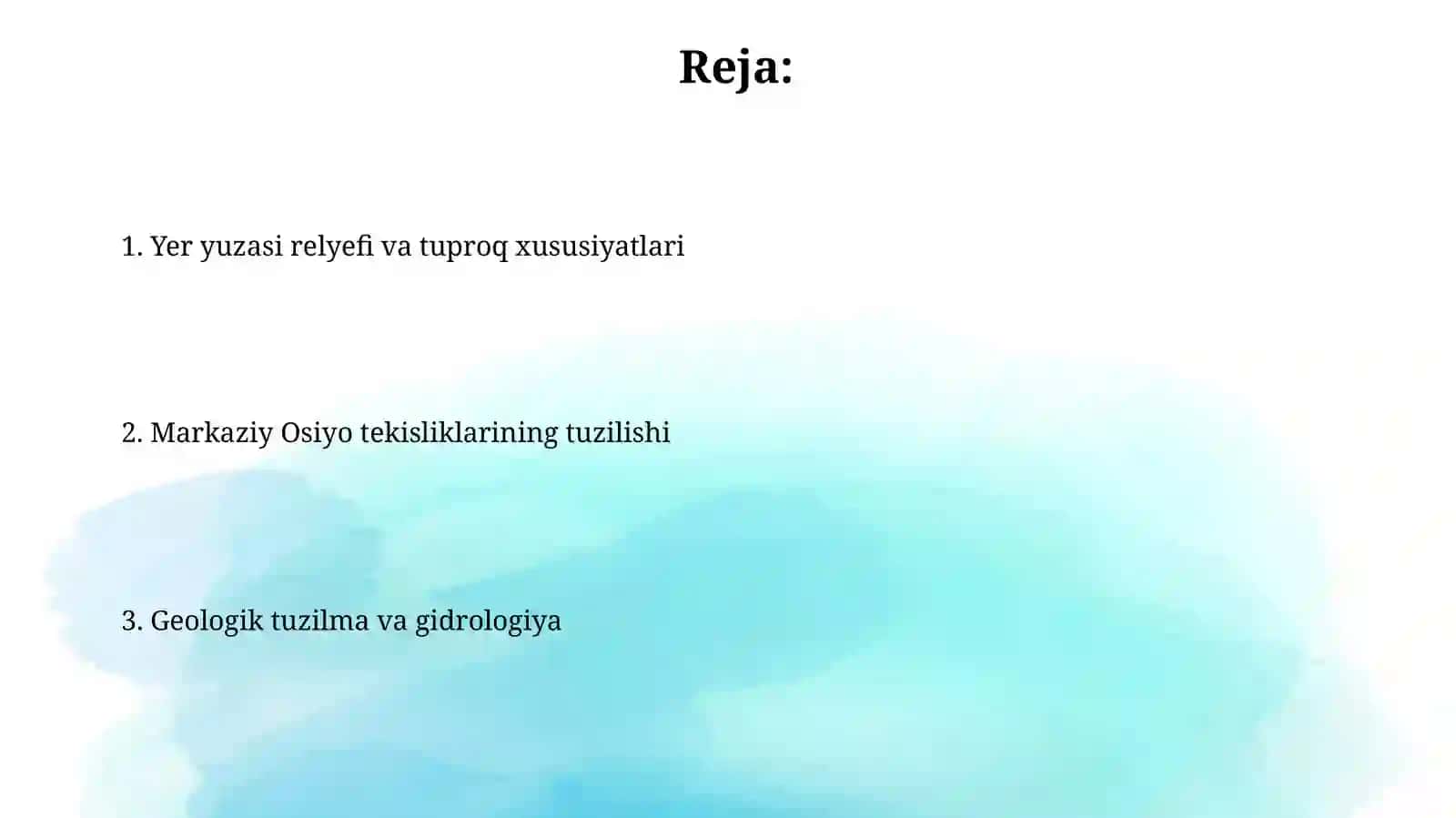 Reja:

1. Yer yuzasi relyefi va tuproq xususiyatlari

2. Markaziy Osiyo tekisliklarining tuzilishi

3. Geologik tuzilma va gidrologiya